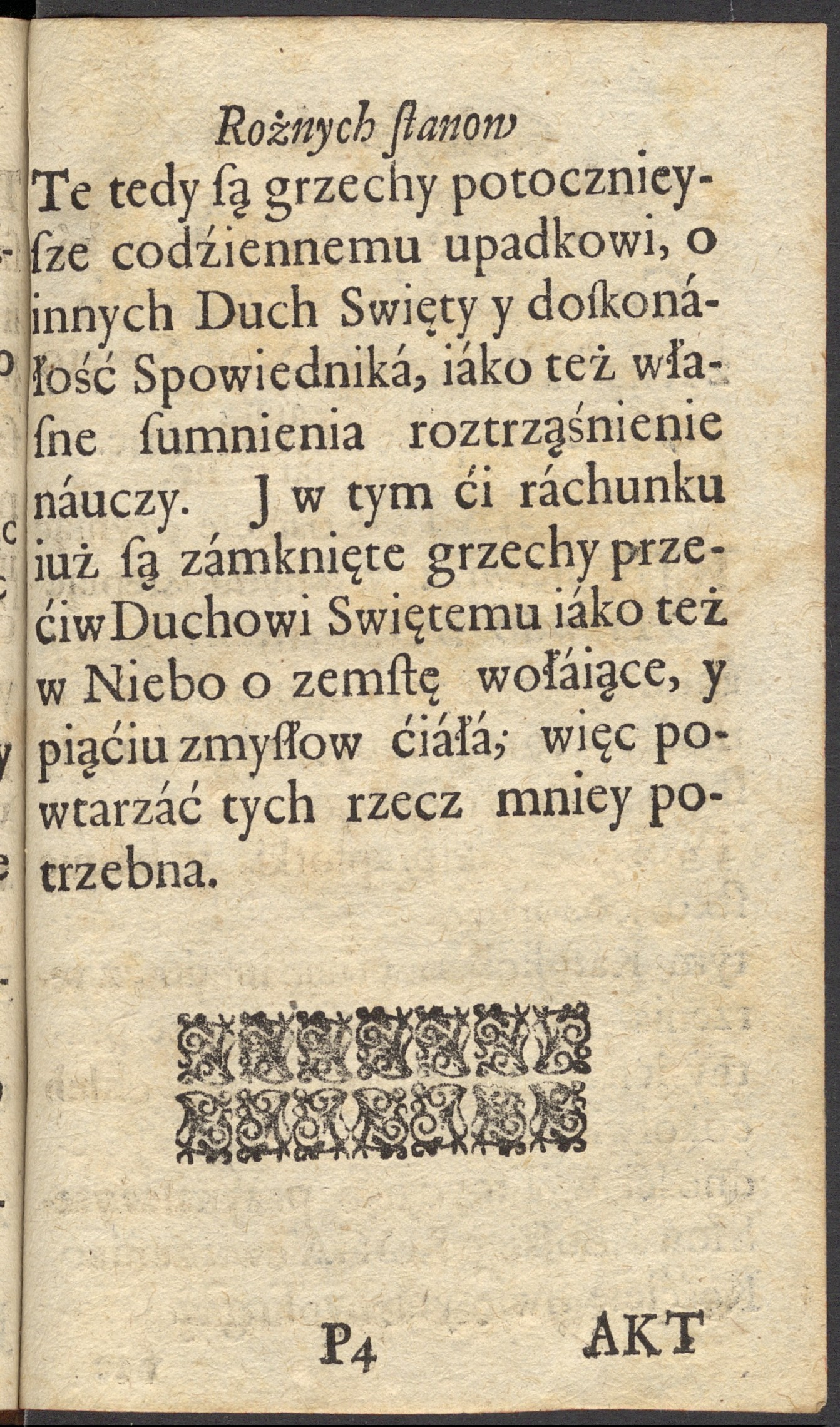 Rożnych ſtanow

Te tedy ſą grzechy potocznieyſze codźiennemu upadkowi, o innych Duch Swięty y doſkonáłość Spowiedniká, iáko też właſne ſumnienia roztrząśnienie náuczy. J w tym ći ráchunku iuż ſą zámknięte grzechy przećiw Duchowi Swiętemu iáko też w Niebo o zemſtę wołáiące, y piąćiu zmyſłow ćiáłá; więc powtarzáć tych rzecz mniey potrzebna.

P4 AKT